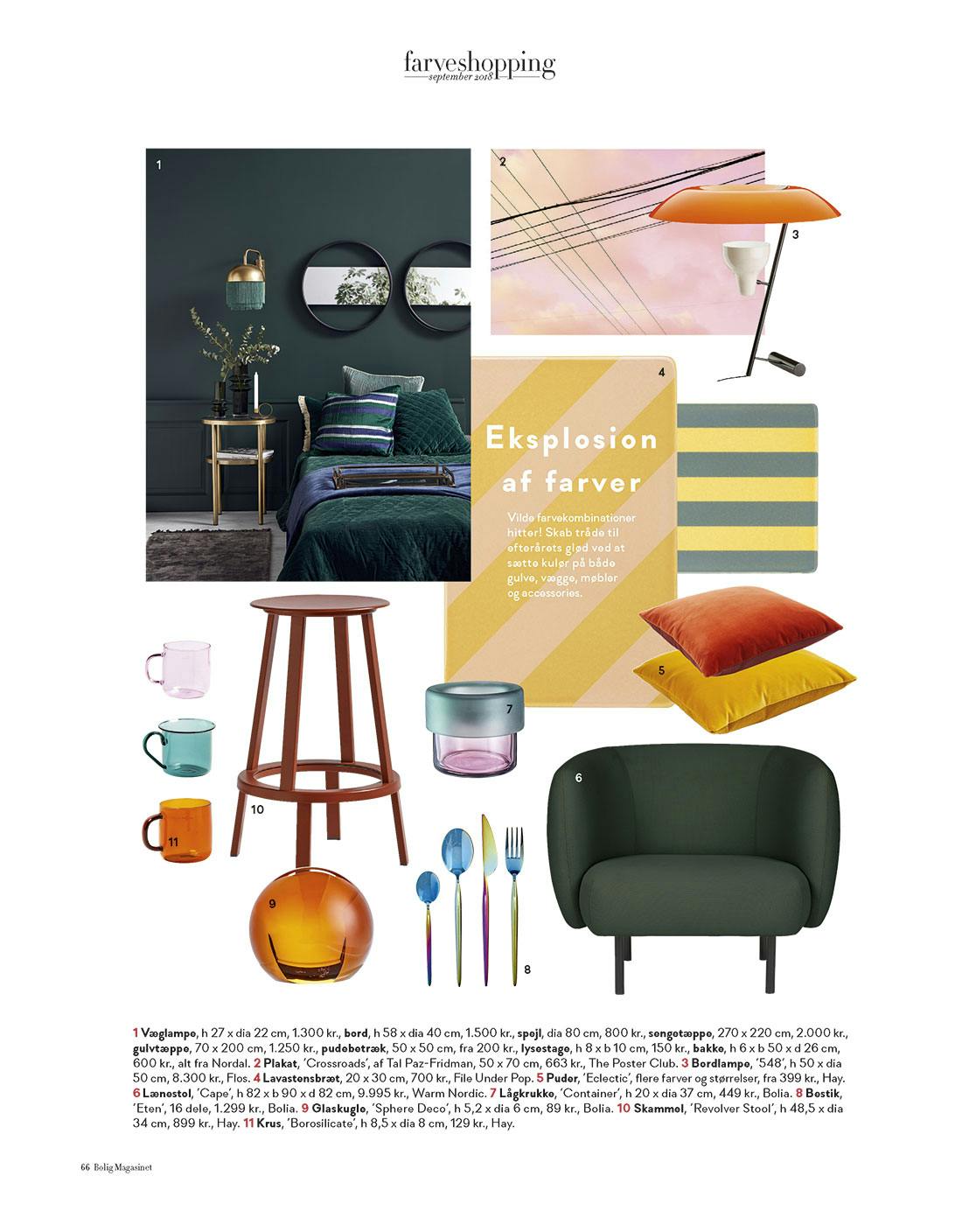 farveshopping
september 2018

1

2

3

4

Eksplosion af farver

Vilde farvekombinationer hitter! Skab tråde til efterårets glød ved at sætte kulør på både gulve, vægge, møbler og accessories.

5

7

6

10

11

9

8

1 Væglampe, h 27 x dia 22 cm, 1.300 kr., bord, h 58 x dia 40 cm, 1.500 kr., spejl, dia 80 cm, 800 kr., sengetæppe, 270 x 220 cm, 2.000 kr., gulvtæppe, 70 x 200 cm, 1.250 kr., pudebetræk, 50 x 50 cm, fra 200 kr., lysestage, h 8 x b 10 cm, 150 kr., bakke, h 6 x b 50 x d 26 cm, 600 kr., alt fra Nordal. 2 Plakat, 'Crossroads', af Tal Paz-Fridman, 50 x 70 cm, 663 kr., The Poster Club. 3 Bordlampe, '548', h 50 x dia 50 cm, 8.300 kr., Flos. 4 Lavastensbræt, 20 x 30 cm, 700 kr., File Under Pop. 5 Puder, 'Eclectic', flere farver og størrelser, fra 399 kr., Hay. 6 Lænestol, 'Cape', h 82 x b 90 x d 82 cm, 9.995 kr., Warm Nordic. 7 Lågkrukke, 'Container', h 20 x dia 37 cm, 449 kr., Bolia. 8 Bestik, 'Eten', 16 dele, 1.299 kr., Bolia. 9 Glaskugle, 'Sphere Deco', h 5,2 x dia 6 cm, 89 kr., Bolia. 10 Skammel, 'Revolver Stool', h 48,5 x dia 34 cm, 899 kr., Hay. 11 Krus, 'Borosilicate', h 8,5 x dia 8 cm, 129 kr., Hay.

66 Bolig Magasinet